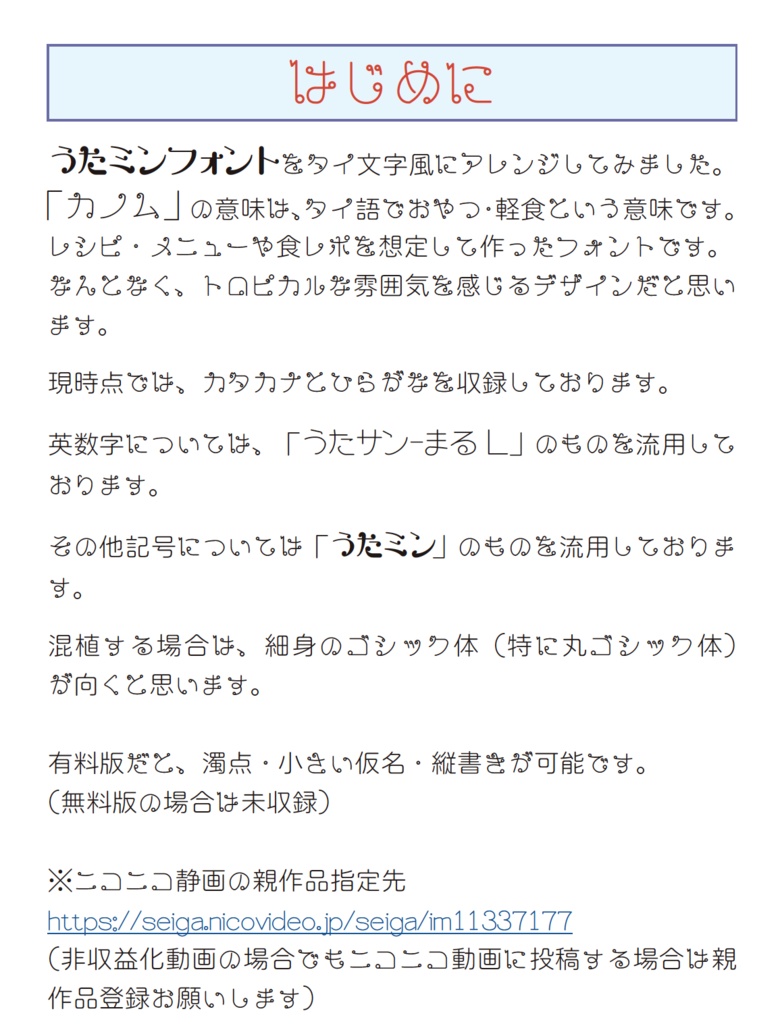 はじめに

うたミンフォントをタイ文字風にアレンジしてみました。「カノム」の意味は、タイ語でおやつ・軽食という意味です。レシピ・メニューや食レポを想定して作ったフォントです。なんとなく、トロピカルな雰囲気を感じるデザインだと思います。

現時点では、カタカナとひらがなを収録しております。

英数字については、「うたサン-まるL」のものを流用しております。

その他記号については「うたミン」のものを流用しております。

混植する場合は、細身のゴシック体（特に丸ゴシック体）が向くと思います。

有料版だと、濁点・小さい仮名・縦書きが可能です。
（無料版の場合は未収録）

※ニコニコ静画の親作品指定先
https://seiga.nicovideo.jp/seiga/im11337177
（非収益化動画の場合でもニコニコ動画に投稿する場合は親作品登録お願いします）